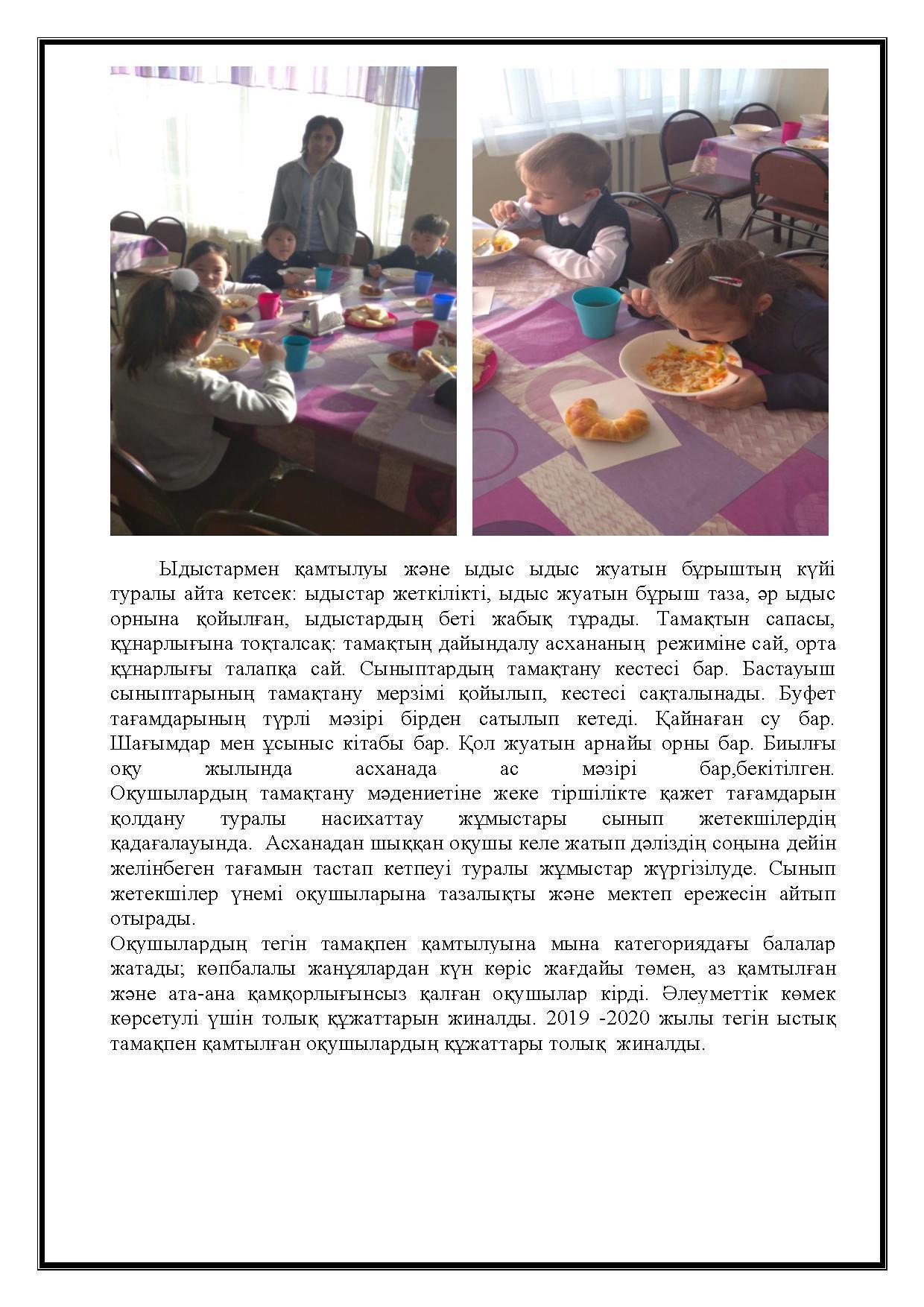 Ыдыстармен қамтылуы және ыдыс ыдыс жуатын бұрыштың күйі туралы айта кетсек: ыдыстар жеткілікті, ыдыс жуатын бұрыш таза, әр ыдыс орнына қойылған, ыдыстардың беті жабық тұрады. Тамақтын сапасы, құнарлығына тоқталсақ: тамақтың дайындалу асхананың режиміне сай, орта құнарлығы талапқа сай. Сыныптардың тамақтану кестесі бар. Бастауыш сыныптарының тамақтану мерзімі қойылып, кестесі сақталынады. Буфет тағамдарының түрлі мәзірі бірден сатылып кетеді. Қайнаған су бар. Шағымдар мен ұсыныс кітабы бар. Қол жуатын арнайы орны бар. Биылғы оқу жылында асханада ас мәзірі бар,бекітілген. Оқушылардың тамақтану мәдениетіне жеке тіршілікте қажет тағамдарын қолдану туралы насихаттау жұмыстары сынып жетекшілердің қадағалауында. Асханадан шыққан оқушы келе жатып дәліздің соңына дейін желінбеген тағамын тастап кетпеуі туралы жұмыстар жүргізілуде. Сынып жетекшілер үнемі оқушыларына тазалықты және мектеп ережесін айтып отырады.
Оқушылардың тегін тамақпен қамтылуына мына категориядағы балалар жатады; көпбалалы жанұялардан күн көріс жағдайы төмен, аз қамтылған және ата-ана қамқорлығынсыз қалған оқушылар кірді. Әлеуметтік көмек көрсетулі үшін толық құжаттарын жиналды. 2019 -2020 жылы тегін ыстық тамақпен қамтылған оқушылардың құжаттары толық жиналды.